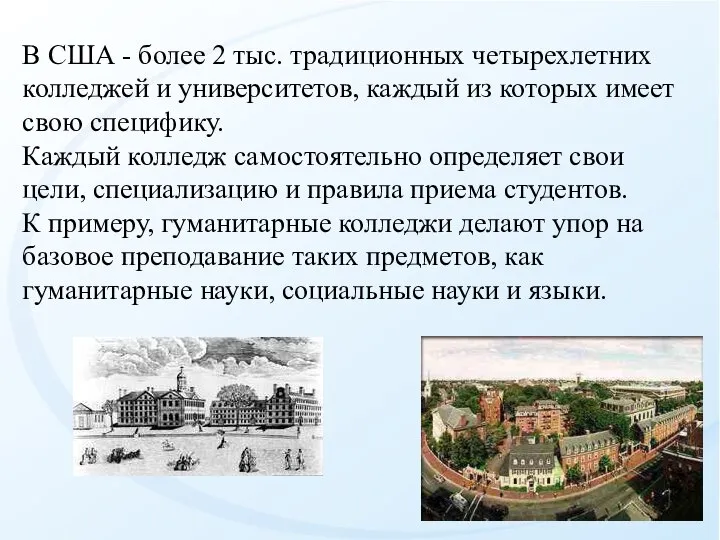 В США - более 2 тыс. традиционных четырехлетних колледжей и университетов, каждый из которых имеет свою специфику.
Каждый колледж самостоятельно определяет свои цели, специализацию и правила приема студентов.
К примеру, гуманитарные колледжи делают упор на базовое преподавание таких предметов, как гуманитарные науки, социальные науки и языки.